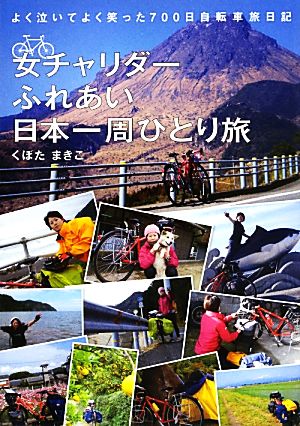 よく泣いてよく笑った700日自転車旅日記

女チャリダー
ふれあい
日本一周ひとり旅

くぼた まきこ